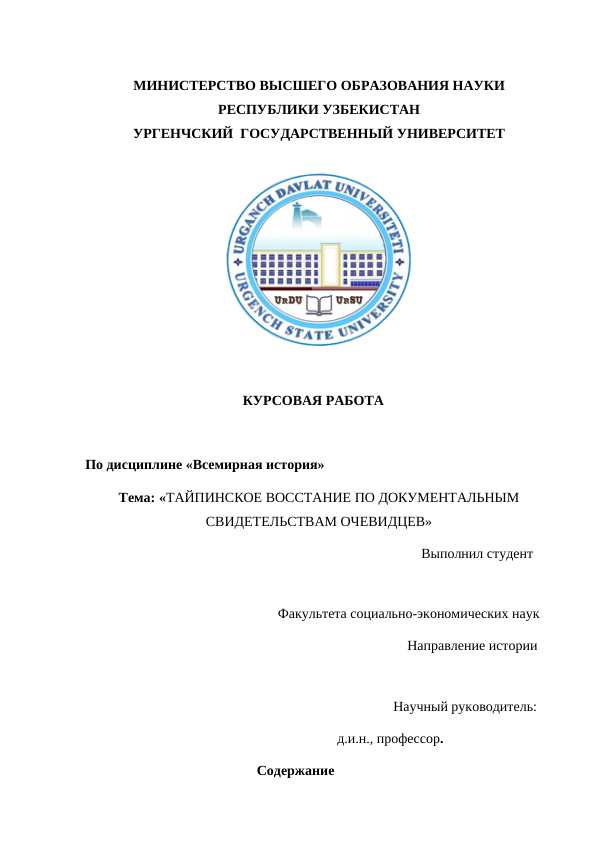 МИНИСТЕРСТВО ВЫСШЕГО ОБРАЗОВАНИЯ НАУКИ
РЕСПУБЛИКИ УЗБЕКИСТАН
УРГЕНЧСКИЙ ГОСУДАРСТВЕННЫЙ УНИВЕРСИТЕТ

URGANCH DAVLAT UNIVERSITETI
URGENCH STATE UNIVERSITY
UrDU UrSU

КУРСОВАЯ РАБОТА

По дисциплине «Всемирная история»

Тема: «ТАЙПИНСКОЕ ВОССТАНИЕ ПО ДОКУМЕНТАЛЬНЫМ СВИДЕТЕЛЬСТВАМ ОЧЕВИДЦЕВ»

Выполнил студент

Факультета социально-экономических наук

Направление истории

Научный руководитель:

д.и.н., профессор.

Содержание